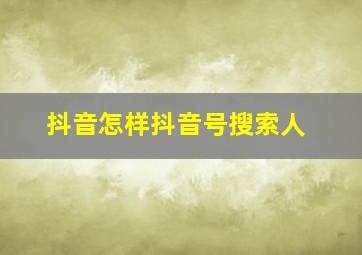 抖音怎样抖音号搜索人